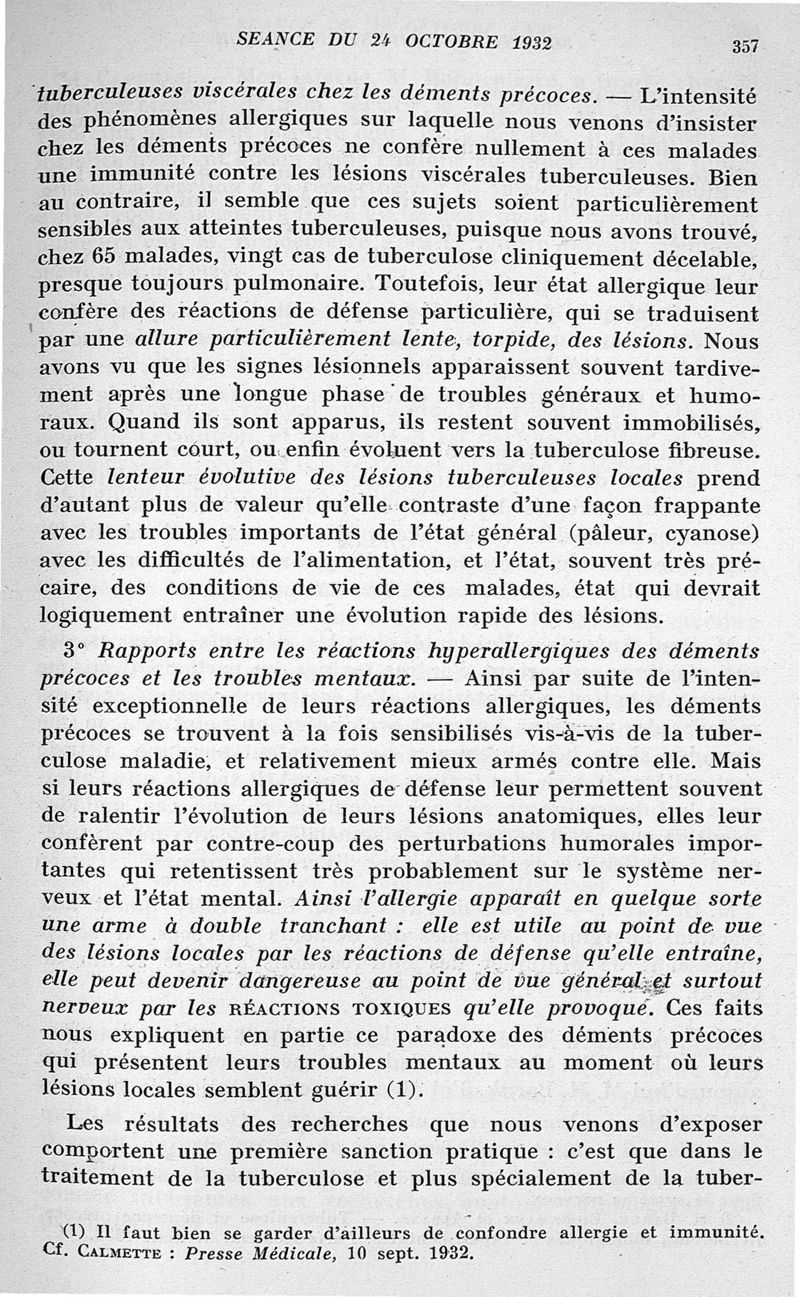 SEANCE DU 24 OCTOBRE 1932 357

tuberculeuses viscérales chez les déments précoces. — L'intensité des phénomènes allergiques sur laquelle nous venons d'insister chez les déments précoces ne confère nullement à ces malades une immunité contre les lésions viscérales tuberculeuses. Bien au contraire, il semble que ces sujets soient particulièrement sensibles aux atteintes tuberculeuses, puisque nous avons trouvé, chez 65 malades, vingt cas de tuberculose cliniquement décelable, presque toujours pulmonaire. Toutefois, leur état allergique leur confère des réactions de défense particulière, qui se traduisent par une allure particulièrement lente, torpide, des lésions. Nous avons vu que les signes lésionnels apparaissent souvent tardivement après une longue phase de troubles généraux et humoraux. Quand ils sont apparus, ils restent souvent immobilisés, ou tournent court, ou enfin évoluent vers la tuberculose fibreuse. Cette lenteur évolutive des lésions tuberculeuses locales prend d'autant plus de valeur qu'elle contraste d'une façon frappante avec les troubles importants de l'état général (pâleur, cyanose) avec les difficultés de l'alimentation, et l'état, souvent très précaire, des conditions de vie de ces malades, état qui devrait logiquement entraîner une évolution rapide des lésions.

3° Rapports entre les réactions hyperallergiques des déments précoces et les troubles mentaux. — Ainsi par suite de l'intensité exceptionnelle de leurs réactions allergiques, les déments précoces se trouvent à la fois sensibilisés vis-à-vis de la tuberculose maladie, et relativement mieux armés contre elle. Mais si leurs réactions allergiques de défense leur permettent souvent de ralentir l'évolution de leurs lésions anatomiques, elles leur confèrent par contre-coup des perturbations humorales importantes qui retentissent très probablement sur le système nerveux et l'état mental. Ainsi l'allergie apparaît en quelque sorte une arme à double tranchant : elle est utile au point de vue des lésions locales par les réactions de défense qu'elle entraîne, elle peut devenir dangereuse au point de vue général et surtout nerveux par les RÉACTIONS TOXIQUES qu'elle provoque. Ces faits nous expliquent en partie ce paradoxe des déments précoces qui présentent leurs troubles mentaux au moment où leurs lésions locales semblent guérir (1).

Les résultats des recherches que nous venons d'exposer comportent une première sanction pratique : c'est que dans le traitement de la tuberculose et plus spécialement de la tuber-

(1) Il faut bien se garder d'ailleurs de confondre allergie et immunité. Cf. CALMETTE : Presse Médicale, 10 sept. 1932.